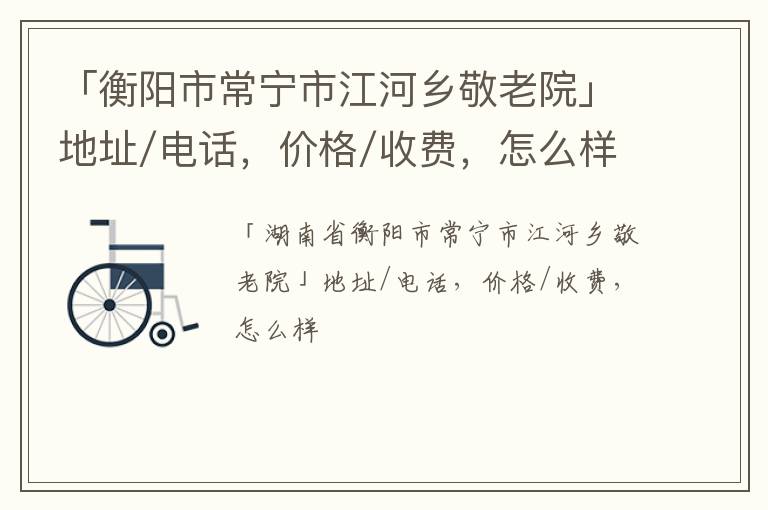 「衡阳市常宁市江河乡敬老院」地址/电话，价格/收费，怎么样

「湖南省衡阳市常宁市江河乡敬老院」地址/电话，价格/收费，怎么样